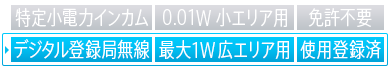 特定小電力インカム　0.01W 小エリア用　免許不要

デジタル登録局無線　最大1W 広エリア用　使用登録済